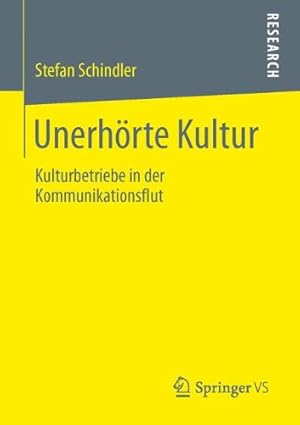 Stefan Schindler

RESEARCH

Unerhörte Kultur

Kulturbetriebe in der Kommunikationsflut

Springer VS